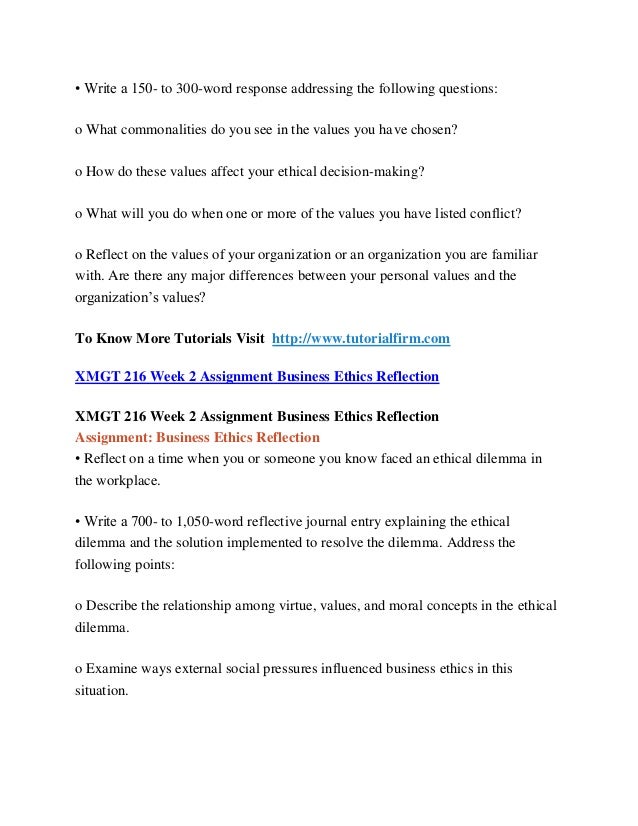 • Write a 150- to 300-word response addressing the following questions:

o What commonalities do you see in the values you have chosen?

o How do these values affect your ethical decision-making?

o What will you do when one or more of the values you have listed conflict?

o Reflect on the values of your organization or an organization you are familiar with. Are there any major differences between your personal values and the organization's values?

To Know More Tutorials Visit http://www.tutorialfirm.com

XMGT 216 Week 2 Assignment Business Ethics Reflection

XMGT 216 Week 2 Assignment Business Ethics Reflection
Assignment: Business Ethics Reflection
• Reflect on a time when you or someone you know faced an ethical dilemma in the workplace.

• Write a 700- to 1,050-word reflective journal entry explaining the ethical dilemma and the solution implemented to resolve the dilemma. Address the following points:

o Describe the relationship among virtue, values, and moral concepts in the ethical dilemma.

o Examine ways external social pressures influenced business ethics in this situation.